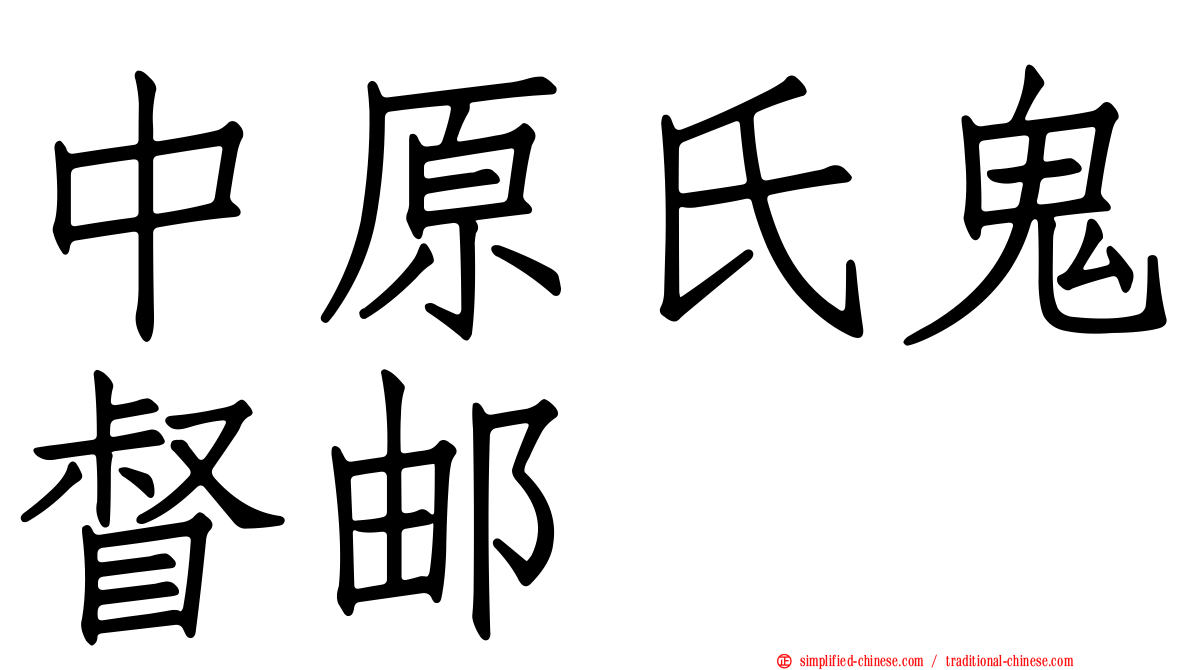 中原氏鬼督邮

simplified-chinese.com / traditional-chinese.com